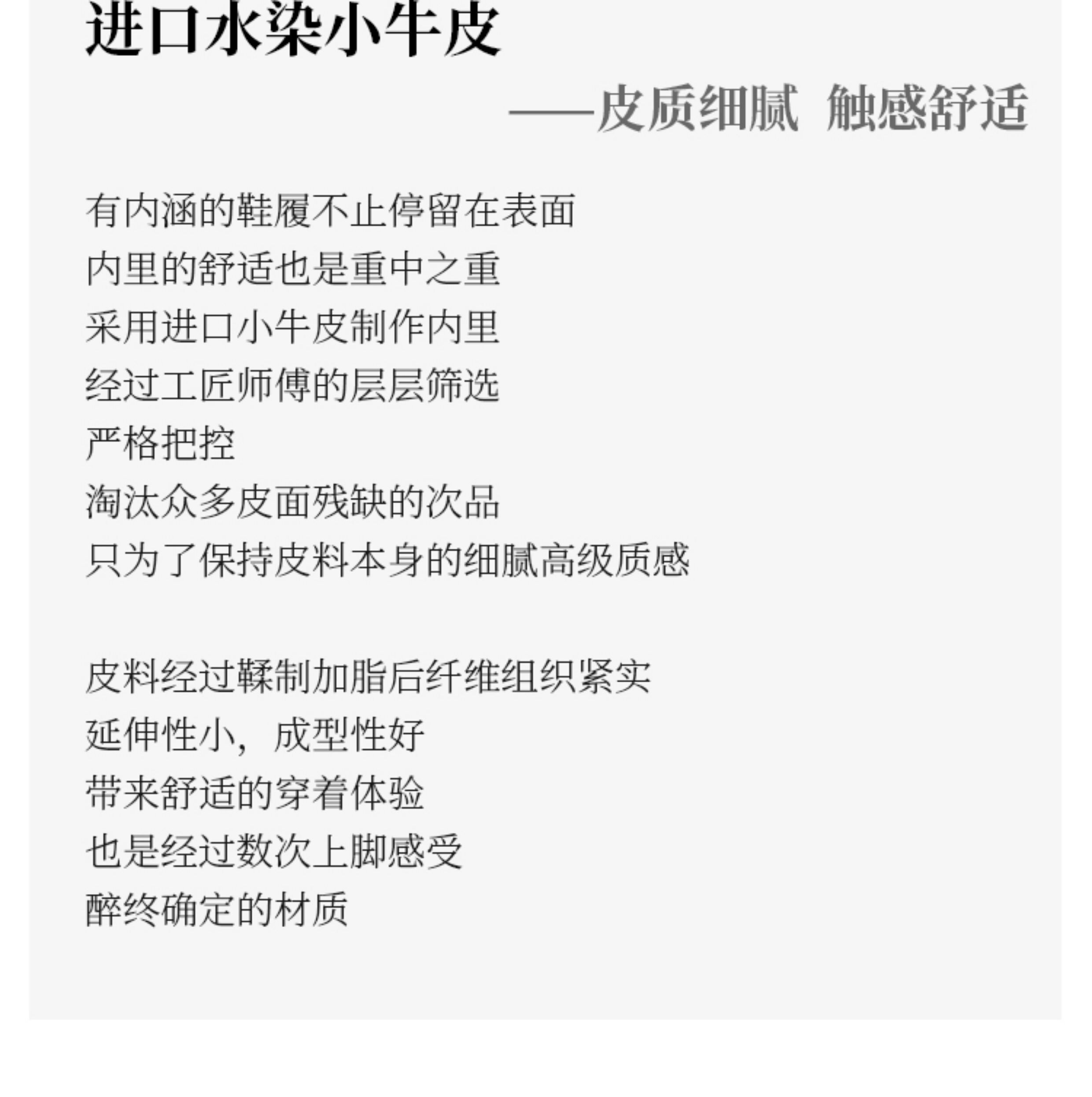 进口水染小牛皮

——皮质细腻 触感舒适

有内涵的鞋履不止停留在表面
内里的舒适也是重中之重
采用进口小牛皮制作内里
经过工匠师傅的层层筛选
严格把控
淘汰众多皮面残缺的次品
只为了保持皮料本身的细腻高级质感

皮料经过鞣制加脂后纤维组织紧实
延伸性小，成型性好
带来舒适的穿着体验
也是经过数次上脚感受
醉终确定的材质